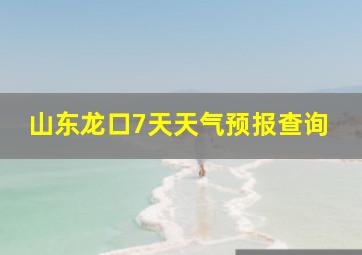 山东龙口7天天气预报查询